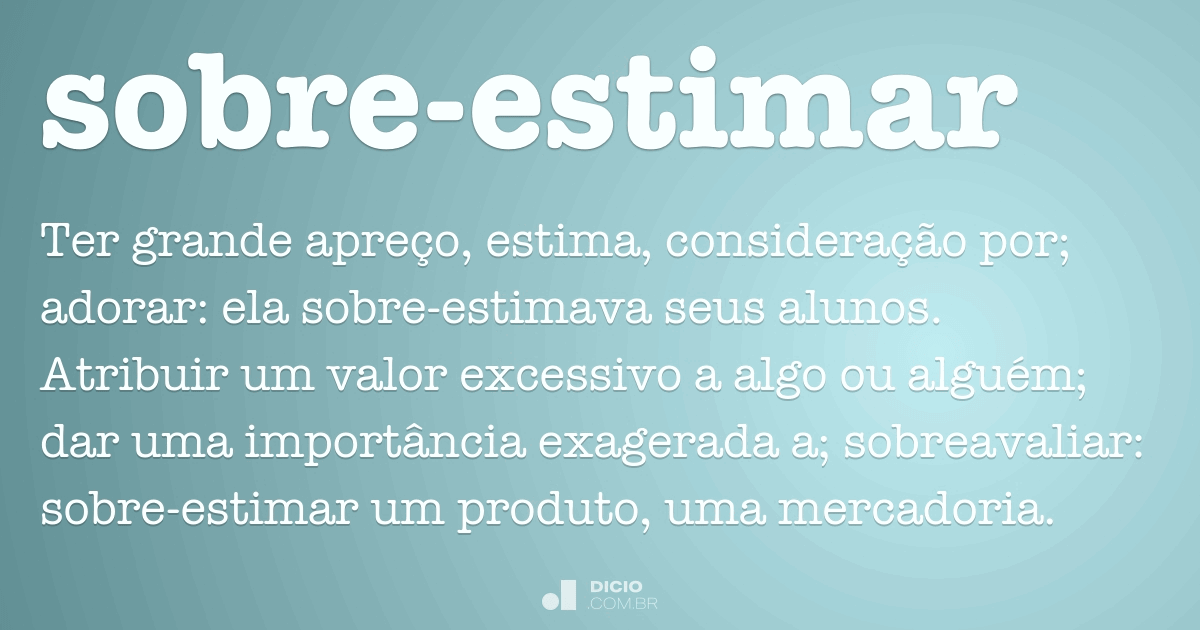 sobre-estimar

Ter grande apreço, estima, consideração por; adorar: ela sobre-estimava seus alunos. Atribuir um valor excessivo a algo ou alguém; dar uma importância exagerada a; sobreavaliar: sobre-estimar um produto, uma mercadoria.

DICIO
.COM.BR